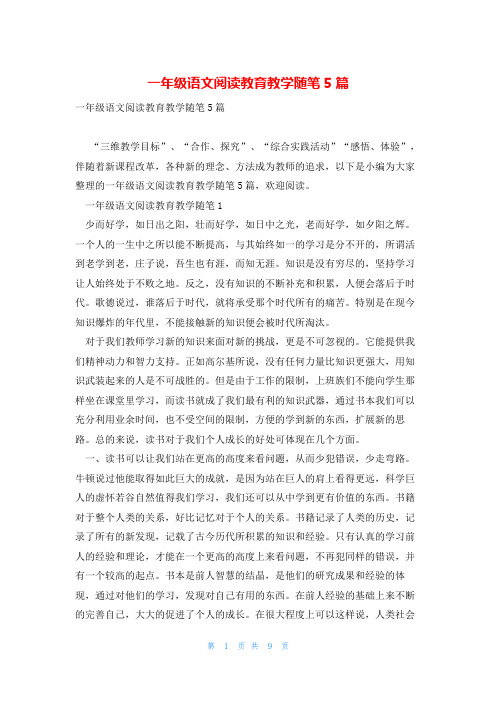 一年级语文阅读教育教学随笔 5 篇

一年级语文阅读教育教学随笔 5 篇

“三维教学目标”、“合作、探究”、“综合实践活动”“感悟、体验”，伴随着新课程改革，各种新的理念、方法成为教师的追求，以下是小编为大家整理的一年级语文阅读教育教学随笔 5 篇，欢迎阅读。

一年级语文阅读教育教学随笔 1

少而好学，如日出之阳，壮而好学，如日中之光，老而好学，如夕阳之辉。一个人的一生中之所以能不断提高，与其始终如一的学习是分不开的，所谓活到老学到老，庄子说，吾生也有涯，而知无涯。知识是没有穷尽的，坚持学习让人始终处于不败之地。反之，没有知识的不断补充和积累，人便会落后于时代。歌德说过，谁落后于时代，就将承受那个时代所有的痛苦。特别是在现今知识爆炸的年代里，不能接触新的知识便会被时代所淘汰。

对于我们教师学习新的知识来面对新的挑战，更是不可忽视的。它能提供我们精神动力和智力支持。正如高尔基所说，没有任何力量比知识更强大，用知识武装起来的人是不可战胜的。但是由于工作的限制，上班族们不能向学生那样坐在课堂里学习，而读书就成了我们最有利的知识武器，通过书本我们可以充分利用业余时间，也不受空间的限制，方便的学到新的东西，扩展新的思路。总的来说，读书对于我们个人成长的好处可体现在几个方面。

一、读书可以让我们站在更高的高度来看问题，从而少犯错误，少走弯路。牛顿说过他能取得如此巨大的成就，是因为站在巨人的肩上看得更远，科学巨人的虚怀若谷自然值得我们学习，我们还可以从中学到更有价值的东西。书籍对于整个人类的关系，好比记忆对于个人的关系。书籍记录了人类的历史，记录了所有的新发现，记载了古今历代所积累的知识和经验。只有认真的学习前人的经验和理论，才能在一个更高的高度上来看问题，不再犯同样的错误，并有一个较高的起点。书本是前人智慧的结晶，是他们的研究成果和经验的体现，通过对他们的学习，发现对自己有用的东西。在前人经验的基础上来不断的完善自己，大大的促进了个人的成长。在很大程度上可以这样说，人类社会

第 1 页 共 9 页